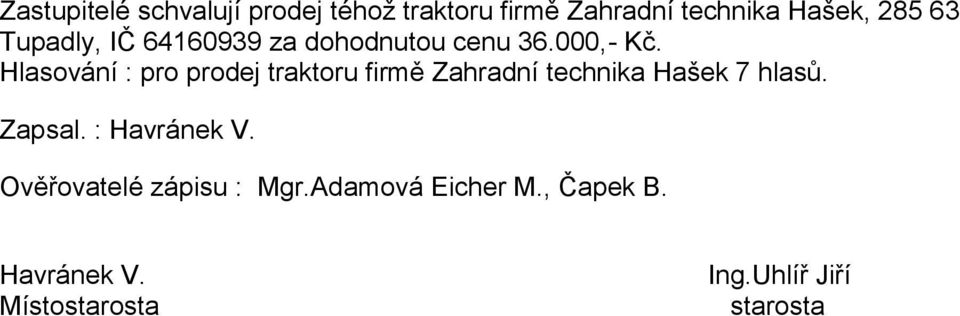 Zastupitelé schvalují prodej téhož traktoru firmě Zahradní technika Hašek, 285 63 Tupadly, IČ 64160939 za dohodnutou cenu 36.000,- Kč.
Hlasování : pro prodej traktoru firmě Zahradní technika Hašek 7 hlasů.

Zapsal. : Havránek V.

Ověřovatelé zápisu : Mgr.Adamová Eicher M., Čapek B.

Havránek V.
Místostarosta

Ing.Uhlíř Jiří
starosta